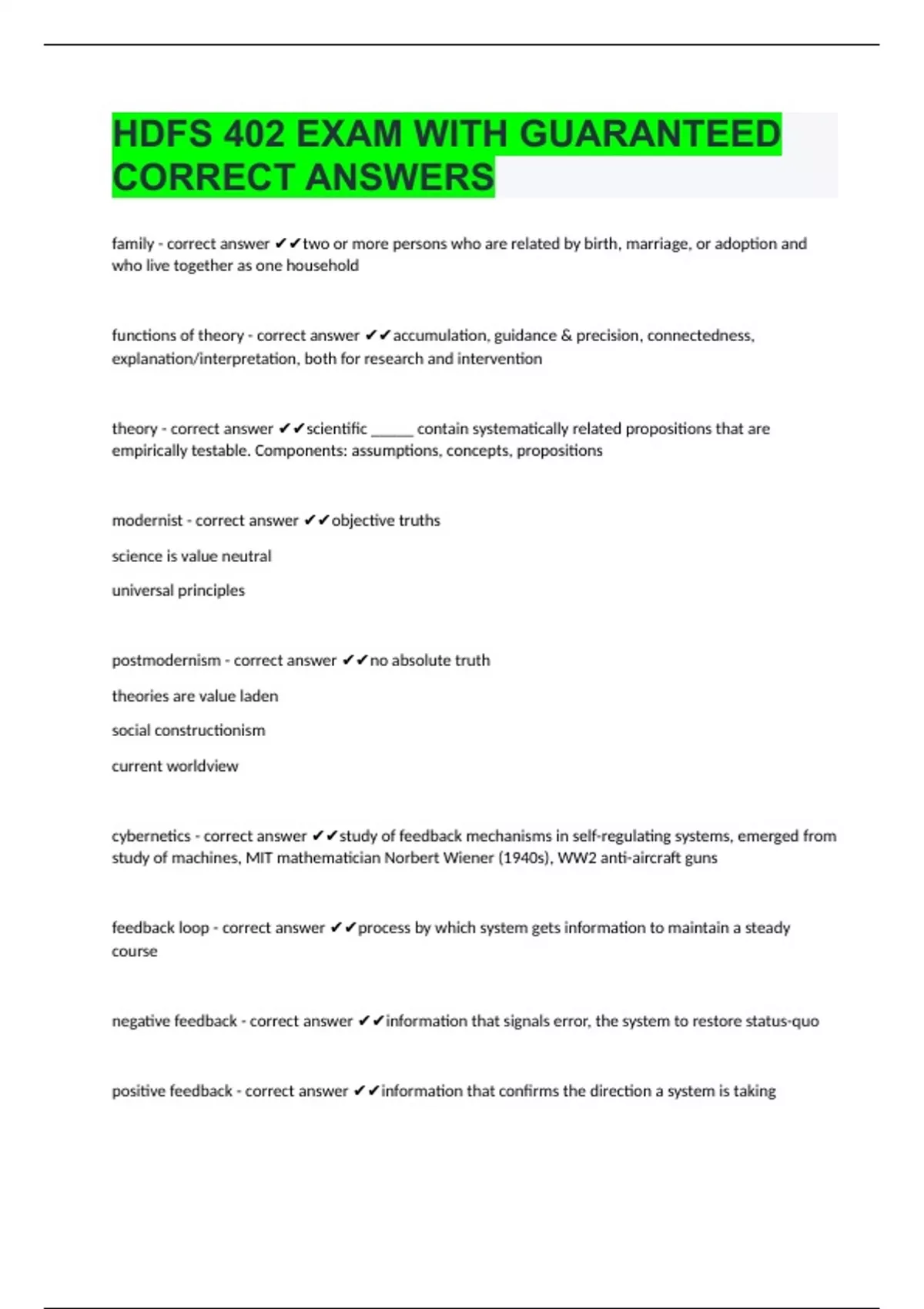 HDFS 402 EXAM WITH GUARANTEED CORRECT ANSWERS

family - correct answer ✔✔two or more persons who are related by birth, marriage, or adoption and who live together as one household

functions of theory - correct answer ✔✔accumulation, guidance & precision, connectedness, explanation/interpretation, both for research and intervention

theory - correct answer ✔✔scientific ______ contain systematically related propositions that are empirically testable. Components: assumptions, concepts, propositions

modernist - correct answer ✔✔objective truths

science is value neutral

universal principles

postmodernism - correct answer ✔✔no absolute truth

theories are value laden

social constructionism

current worldview

cybernetics - correct answer ✔✔study of feedback mechanisms in self-regulating systems, emerged from study of machines, MIT mathematician Norbert Wiener (1940s), WW2 anti-aircraft guns

feedback loop - correct answer ✔✔process by which system gets information to maintain a steady course

negative feedback - correct answer ✔✔information that signals error, the system to restore status-quo

positive feedback - correct answer ✔✔information that confirms the direction a system is taking